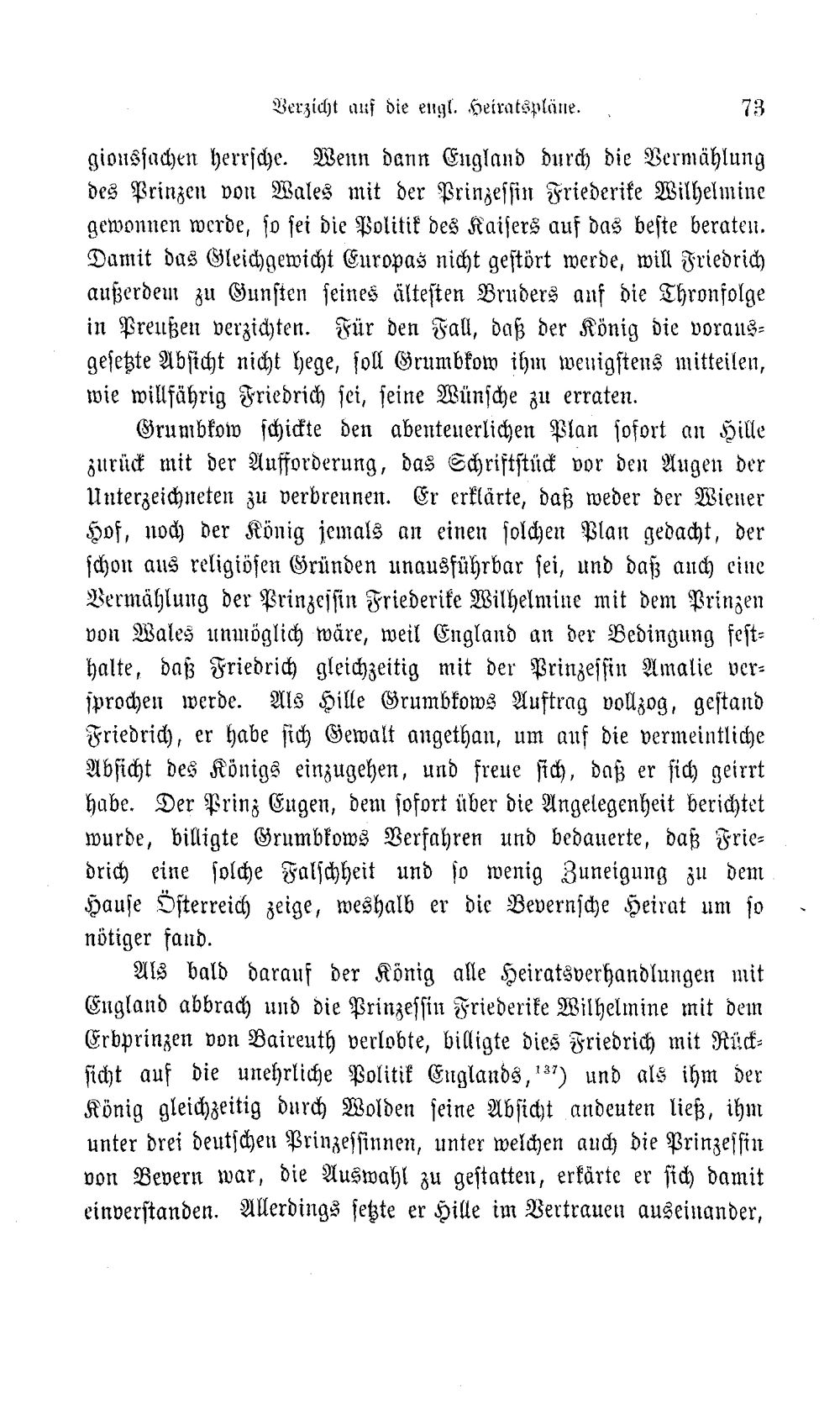 Verzicht auf die engl. Heiratspläne. 73

gionssachen herrsche. Wenn dann England durch die Vermählung des Prinzen von Wales mit der Prinzessin Friederike Wilhelmine gewonnen werde, so sei die Politik des Kaisers auf das beste beraten. Damit das Gleichgewicht Europas nicht gestört werde, will Friedrich außerdem zu Gunsten seines ältesten Bruders auf die Thronfolge in Preußen verzichten. Für den Fall, daß der König die vorausgesetzte Absicht nicht hege, soll Grumbkow ihm wenigstens mitteilen, wie willfährig Friedrich sei, seine Wünsche zu erraten.

Grumbkow schickte den abenteuerlichen Plan sofort an Hille zurück mit der Aufforderung, das Schriftstück vor den Augen der Unterzeichneten zu verbrennen. Er erklärte, daß weder der Wiener Hof, noch der König jemals an einen solchen Plan gedacht, der schon aus religiösen Gründen unausführbar sei, und daß auch eine Vermählung der Prinzessin Friederike Wilhelmine mit dem Prinzen von Wales unmöglich wäre, weil England an der Bedingung festhalte, daß Friedrich gleichzeitig mit der Prinzessin Amalie versprochen werde. Als Hille Grumbkows Auftrag vollzog, gestand Friedrich, er habe sich Gewalt angethan, um auf die vermeintliche Absicht des Königs einzugehen, und freue sich, daß er sich geirrt habe. Der Prinz Eugen, dem sofort über die Angelegenheit berichtet wurde, billigte Grumbkows Verfahren und bedauerte, daß Friedrich eine solche Falschheit und so wenig Zuneigung zu dem Hause Österreich zeige, weshalb er die Bevernsche Heirat um so nötiger fand.

Als bald darauf der König alle Heiratsverhandlungen mit England abbrach und die Prinzessin Friederike Wilhelmine mit dem Erbprinzen von Baireuth verlobte, billigte dies Friedrich mit Rücksicht auf die unehrliche Politik Englands,$^{137}$) und als ihm der König gleichzeitig durch Wolden seine Absicht andeuten ließ, ihm unter drei deutschen Prinzessinnen, unter welchen auch die Prinzessin von Bevern war, die Auswahl zu gestatten, erkärte er sich damit einverstanden. Allerdings setzte er Hille im Vertrauen auseinander,